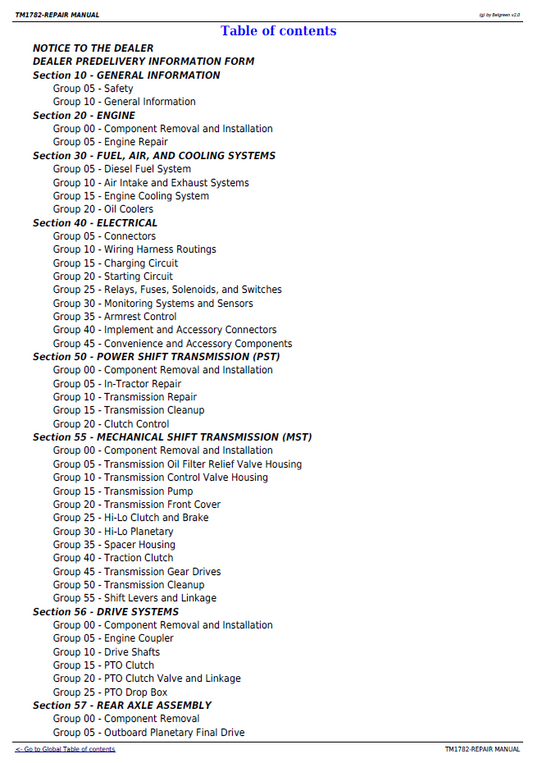 TM1782-REPAIR MANUAL

(g) by Belgreen v2.0

Table of contents

NOTICE TO THE DEALER
DEALER PREDELIVERY INFORMATION FORM
Section 10 - GENERAL INFORMATION
Group 05 - Safety
Group 10 - General Information
Section 20 - ENGINE
Group 00 - Component Removal and Installation
Group 05 - Engine Repair
Section 30 - FUEL, AIR, AND COOLING SYSTEMS
Group 05 - Diesel Fuel System
Group 10 - Air Intake and Exhaust Systems
Group 15 - Engine Cooling System
Group 20 - Oil Coolers
Section 40 - ELECTRICAL
Group 05 - Connectors
Group 10 - Wiring Harness Routings
Group 15 - Charging Circuit
Group 20 - Starting Circuit
Group 25 - Relays, Fuses, Solenoids, and Switches
Group 30 - Monitoring Systems and Sensors
Group 35 - Armrest Control
Group 40 - Implement and Accessory Connectors
Group 45 - Convenience and Accessory Components
Section 50 - POWER SHIFT TRANSMISSION (PST)
Group 00 - Component Removal and Installation
Group 05 - In-Tractor Repair
Group 10 - Transmission Repair
Group 15 - Transmission Cleanup
Group 20 - Clutch Control
Section 55 - MECHANICAL SHIFT TRANSMISSION (MST)
Group 00 - Component Removal and Installation
Group 05 - Transmission Oil Filter Relief Valve Housing
Group 10 - Transmission Control Valve Housing
Group 15 - Transmission Pump
Group 20 - Transmission Front Cover
Group 25 - Hi-Lo Clutch and Brake
Group 30 - Hi-Lo Planetary
Group 35 - Spacer Housing
Group 40 - Traction Clutch
Group 45 - Transmission Gear Drives
Group 50 - Transmission Cleanup
Group 55 - Shift Levers and Linkage
Section 56 - DRIVE SYSTEMS
Group 00 - Component Removal and Installation
Group 05 - Engine Coupler
Group 10 - Drive Shafts
Group 15 - PTO Clutch
Group 20 - PTO Clutch Valve and Linkage
Group 25 - PTO Drop Box
Section 57 - REAR AXLE ASSEMBLY
Group 00 - Component Removal
Group 05 - Outboard Planetary Final Drive

<- Go to Global Table of contents

TM1782-REPAIR MANUAL